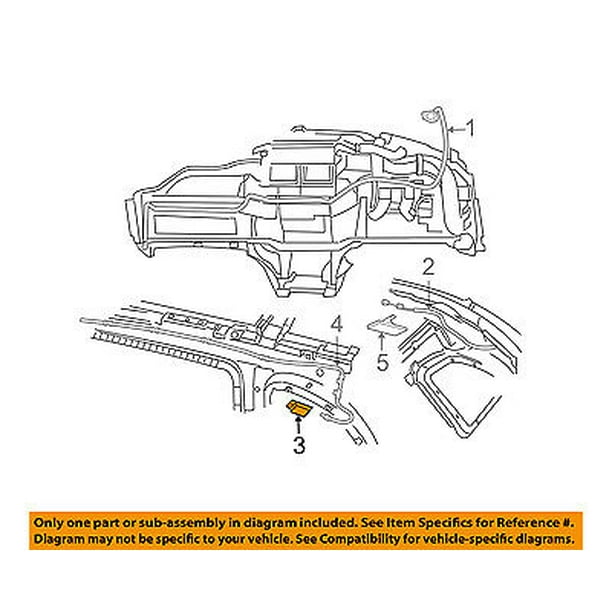 1

2

4

5

3

Only one part or sub-assembly in diagram included. See Item Specifics for Reference #. Diagram may not be specific to your vehicle. See Compatibility for vehicle-specific diagrams.